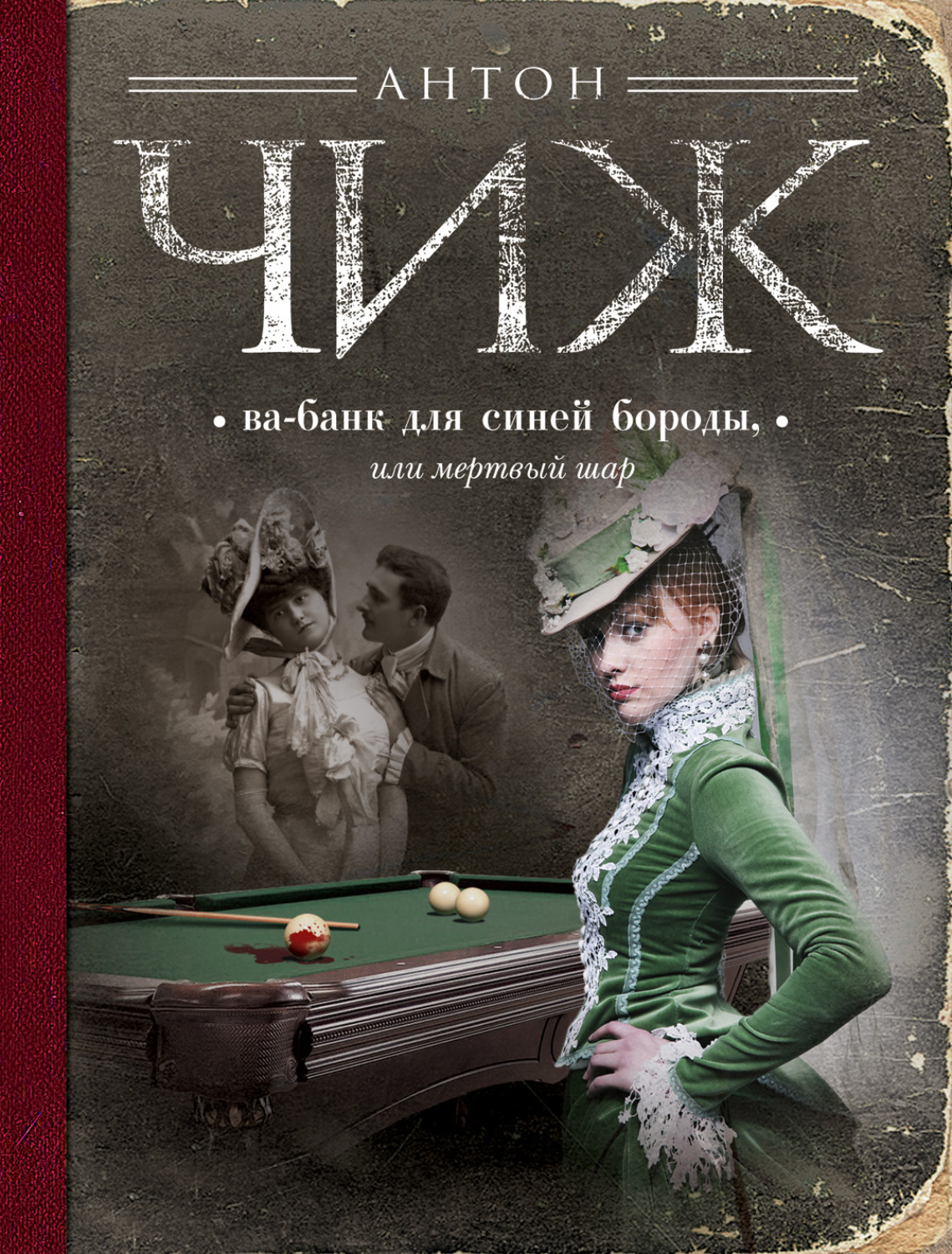 АНТОН

ЧИЖ

• ва-банк для синей бороды, •

или мертвый шар